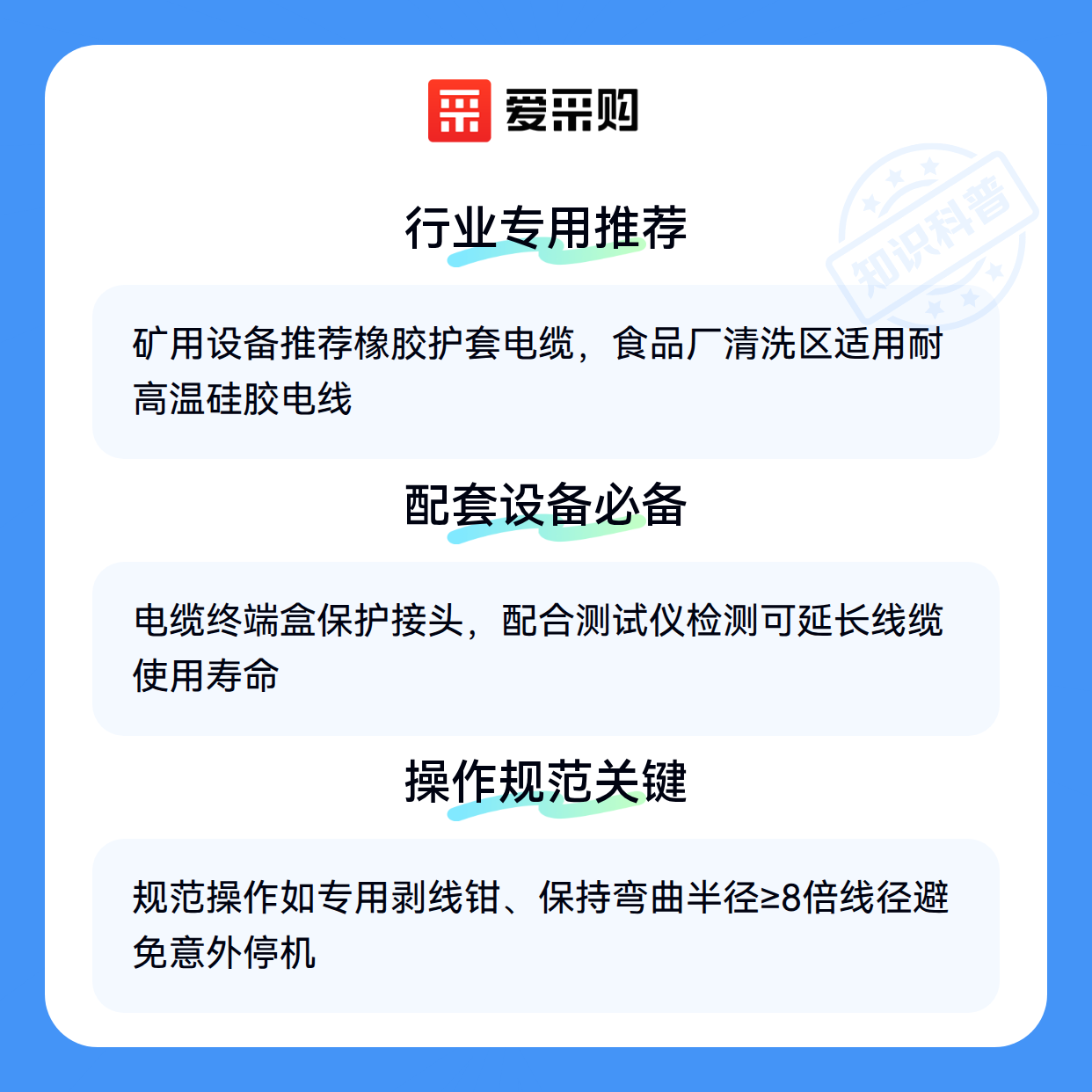 爱采购

行业专用推荐

矿用设备推荐橡胶护套电缆，食品厂清洗区适用耐高温硅胶电线

配套设备必备

电缆终端盒保护接头，配合测试仪检测可延长线缆使用寿命

操作规范关键

规范操作如专用剥线钳、保持弯曲半径≥8倍线径避免意外停机

知识科普